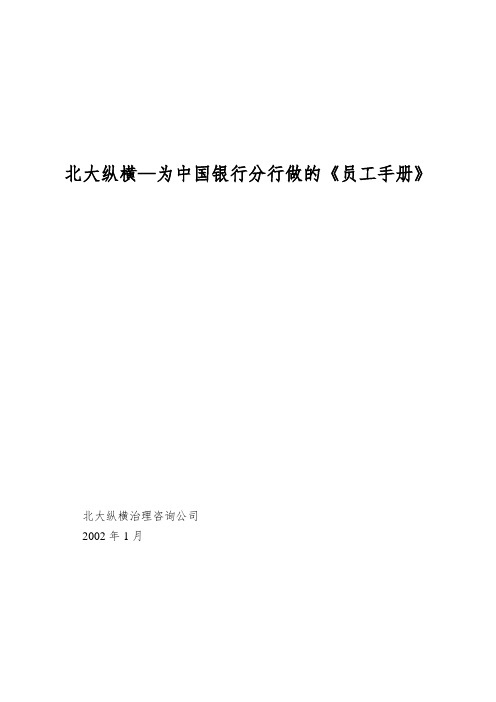 北大纵横—为中国银行分行做的《员工手册》

北大纵横治理咨询公司
2002 年 1 月